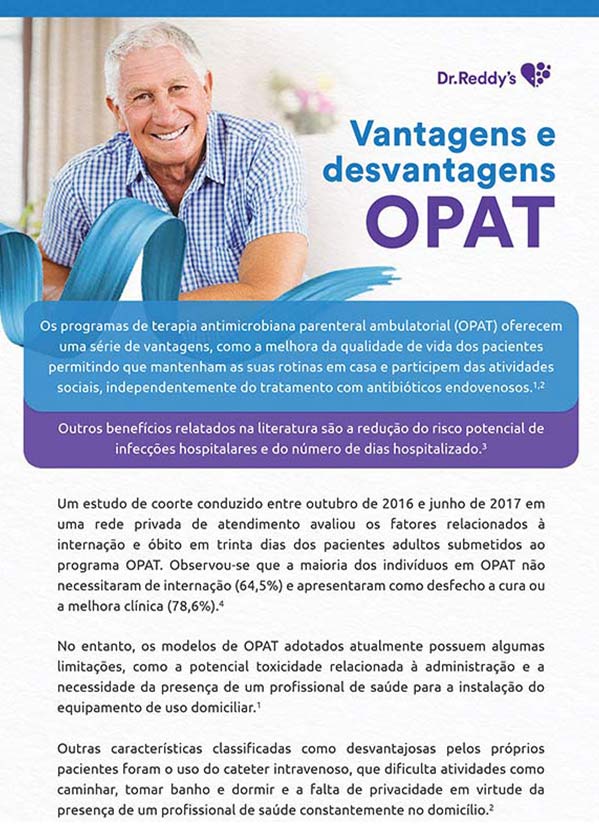 Dr.Reddy's

Vantagens e desvantagens OPAT

Os programas de terapia antimicrobiana parenteral ambulatorial (OPAT) oferecem uma série de vantagens, como a melhora da qualidade de vida dos pacientes permitindo que mantenham as suas rotinas em casa e participem das atividades sociais, independentemente do tratamento com antibióticos endovenosos.$^{1,2}$

Outros benefícios relatados na literatura são a redução do risco potencial de infecções hospitalares e do número de dias hospitalizado.$^{3}$

Um estudo de coorte conduzido entre outubro de 2016 e junho de 2017 em uma rede privada de atendimento avaliou os fatores relacionados à internação e óbito em trinta dias dos pacientes adultos submetidos ao programa OPAT. Observou-se que a maioria dos indivíduos em OPAT não necessitaram de internação (64,5%) e apresentaram como desfecho a cura ou a melhora clínica (78,6%).$^{4}$

No entanto, os modelos de OPAT adotados atualmente possuem algumas limitações, como a potencial toxicidade relacionada à administração e a necessidade da presença de um profissional de saúde para a instalação do equipamento de uso domiciliar.$^{1}$

Outras características classificadas como desvantajosas pelos próprios pacientes foram o uso do cateter intravenoso, que dificulta atividades como caminhar, tomar banho e dormir e a falta de privacidade em virtude da presença de um profissional de saúde constantemente no domicílio.$^{2}$